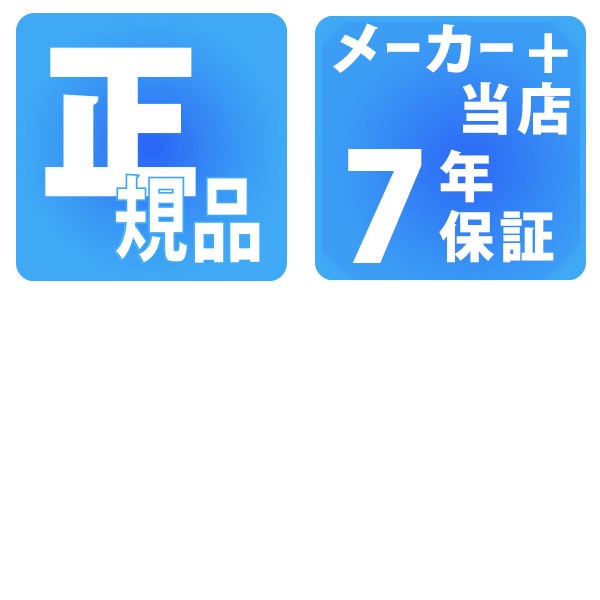 正規品

メーカー＋当店

7年保証